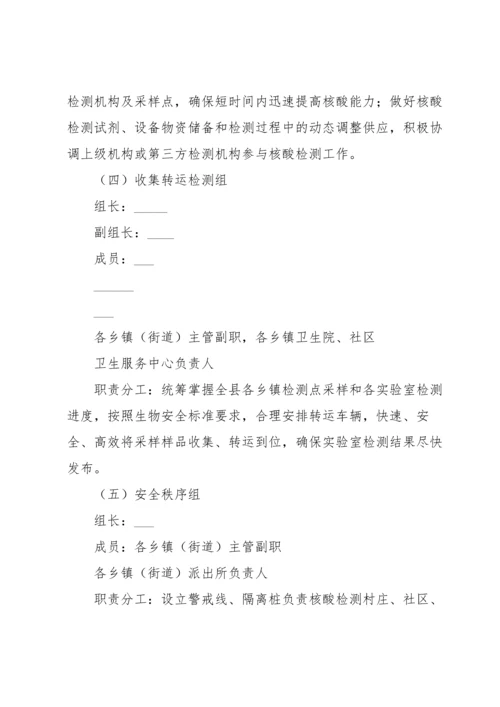 检测机构及采样点，确保短时间内迅速提高核酸能力；做好核酸检测试剂、设备物资储备和检测过程中的动态调整供应，积极协调上级机构或第三方检测机构参与核酸检测工作。

（四）收集转运检测组

组长：_____

副组长：____

成员：___

______

___

各乡镇（街道）主管副职，各乡镇卫生院、社区

卫生服务中心负责人

职责分工：统筹掌握全县各乡镇检测点采样和各实验室检测进度，按照生物安全标准要求，合理安排转运车辆，快速、安全、高效将采样样品收集、转运到位，确保实验室检测结果尽快发布。

（五）安全秩序组

组长：___

成员：各乡镇（街道）主管副职

各乡镇（街道）派出所负责人

职责分工：设立警戒线、隔离桩负责核酸检测村庄、社区、